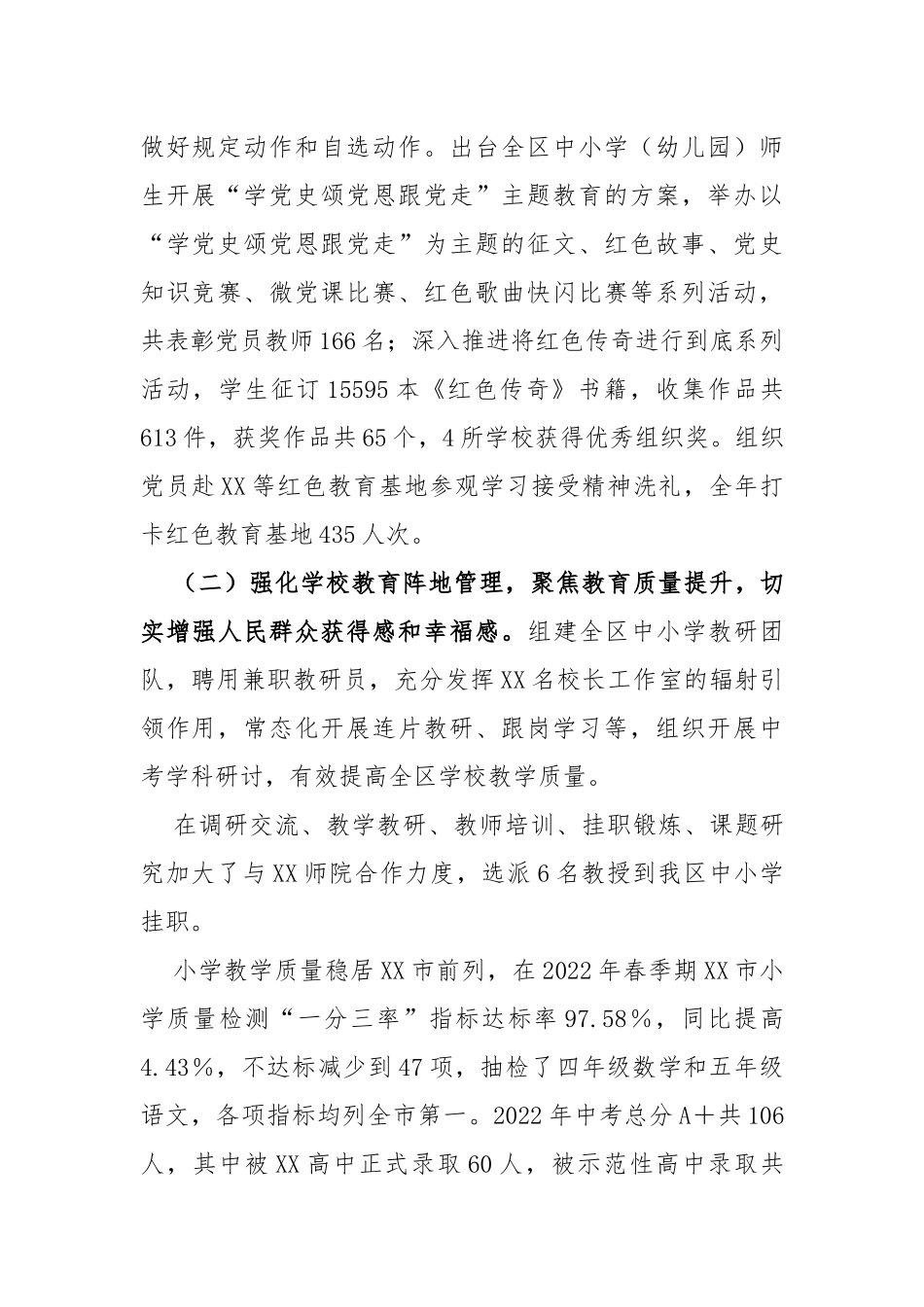 做好规定动作和自选动作。出台全区中小学（幼儿园）师生开展“学党史颂党恩跟党走”主题教育的方案，举办以“学党史颂党恩跟党走”为主题的征文、红色故事、党史知识竞赛、微党课比赛、红色歌曲快闪比赛等系列活动，共表彰党员教师166名；深入推进将红色传奇进行到底系列活动，学生征订15595本《红色传奇》书籍，收集作品共613件，获奖作品共65个，4所学校获得优秀组织奖。组织党员赴XX等红色教育基地参观学习接受精神洗礼，全年打卡红色教育基地435人次。

（二）强化学校教育阵地管理，聚焦教育质量提升，切实增强人民群众获得感和幸福感。组建全区中小学教研团队，聘用兼职教研员，充分发挥XX名校长工作室的辐射引领作用，常态化开展连片教研、跟岗学习等，组织开展中考学科研讨，有效提高全区学校教学质量。

在调研交流、教学教研、教师培训、挂职锻炼、课题研究加大了与XX师院合作力度，选派6名教授到我区中小学挂职。

小学教学质量稳居XX市前列，在2022年春季期XX市小学质量检测“一分三率”指标达标率97.58％，同比提高4.43％，不达标减少到47项，抽检了四年级数学和五年级语文，各项指标均列全市第一。2022年中考总分A＋共106人，其中被XX高中正式录取60人，被示范性高中录取共